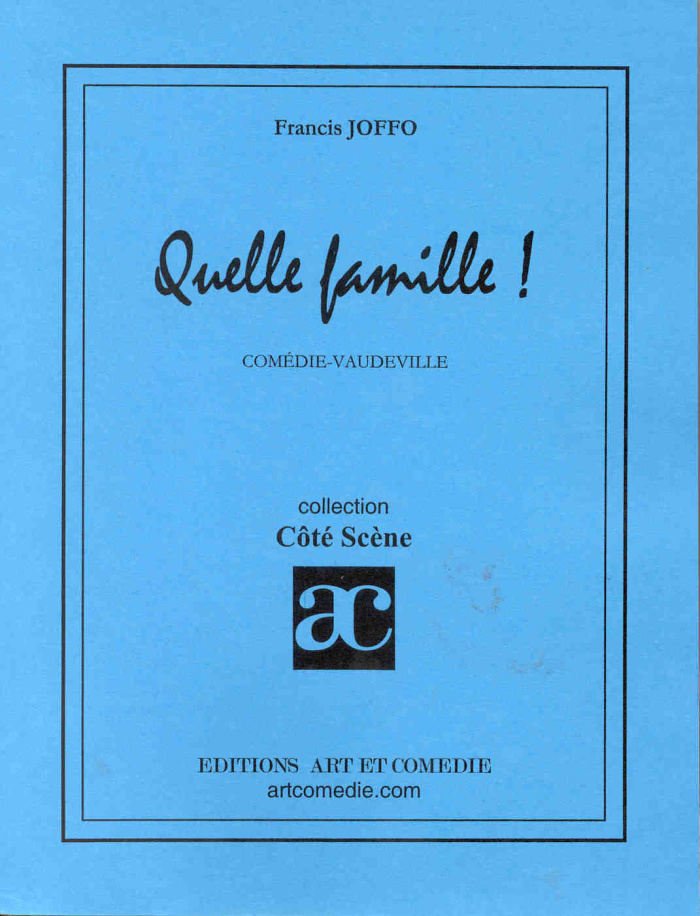 Francis JOFFO

Quelle famille !

COMÉDIE-VAUDEVILLE

collection
Côté Scène

ac

EDITIONS ART ET COMEDIE
artcomedie.com